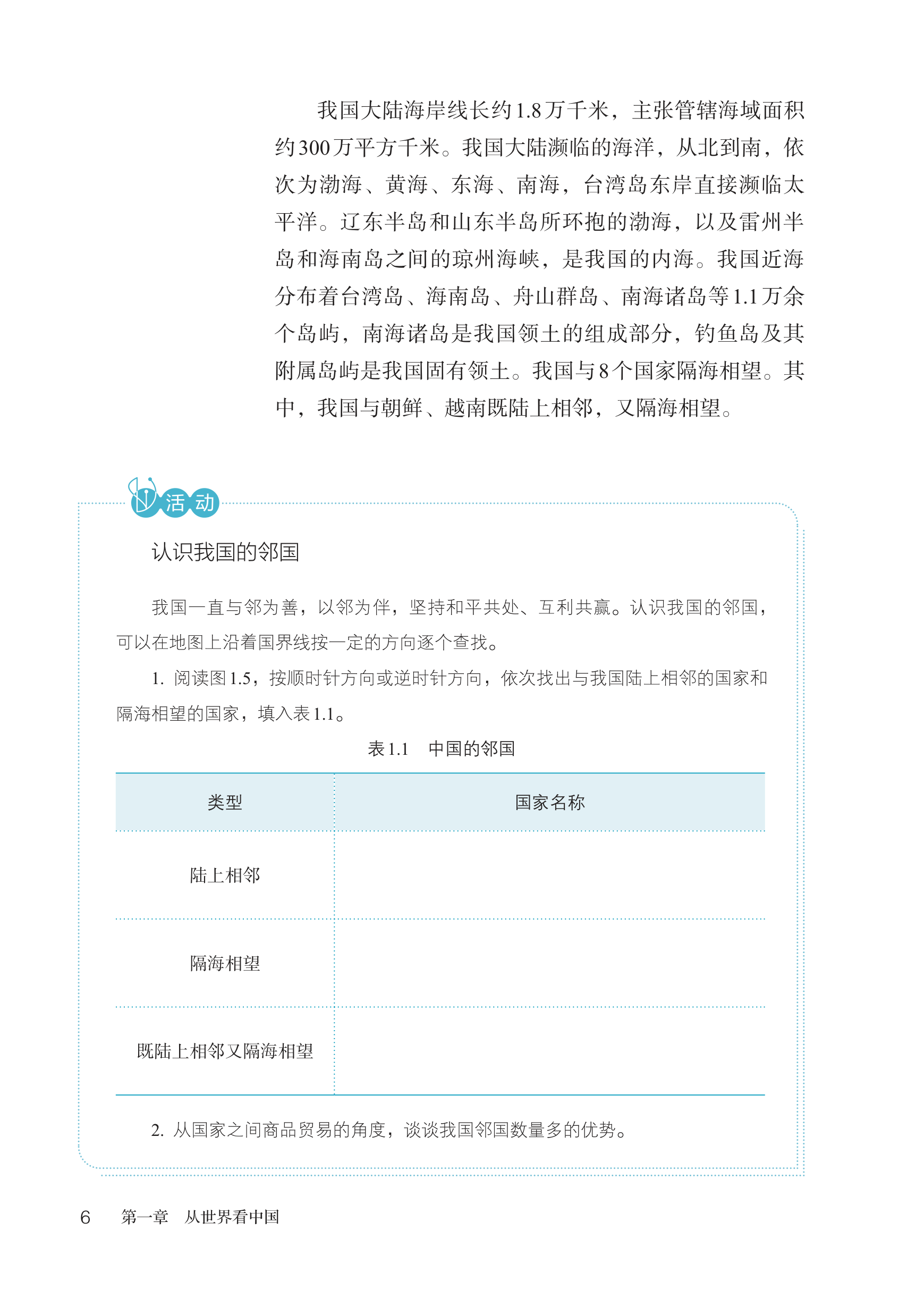 我国大陆海岸线长约1.8万千米，主张管辖海域面积约300万平方千米。我国大陆濒临的海洋，从北到南，依次为渤海、黄海、东海、南海，台湾岛东岸直接濒临太平洋。辽东半岛和山东半岛所环抱的渤海，以及雷州半岛和海南岛之间的琼州海峡，是我国的内海。我国近海分布着台湾岛、海南岛、舟山群岛、南海诸岛等1.1万余个岛屿，南海诸岛是我国领土的组成部分，钓鱼岛及其附属岛屿是我国固有领土。我国与8个国家隔海相望。其中，我国与朝鲜、越南既陆上相邻，又隔海相望。

活动

认识我国的邻国

我国一直与邻为善，以邻为伴，坚持和平共处、互利共赢。认识我国的邻国，可以在地图上沿着国界线按一定的方向逐个查找。

1. 阅读图1.5，按顺时针方向或逆时针方向，依次找出与我国陆上相邻的国家和隔海相望的国家，填入表1.1。

表1.1　中国的邻国

| 类型 | 国家名称 |
|---|---|
| 陆上相邻 | |
| 隔海相望 | |
| 既陆上相邻又隔海相望 | |

2. 从国家之间商品贸易的角度，谈谈我国邻国数量多的优势。

6　第一章　从世界看中国